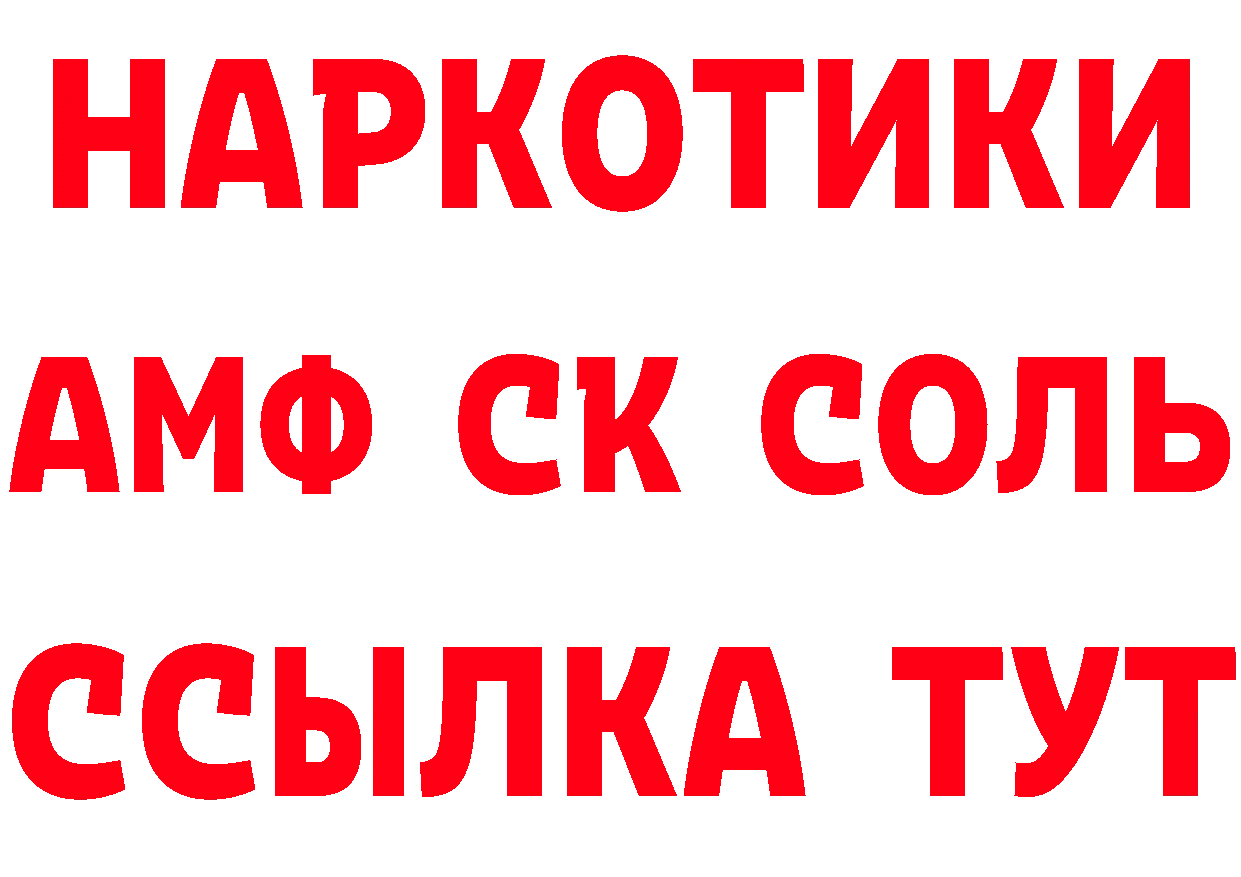 НАРКОТИКИ

АМФ СК СОЛЬ

ССЫЛКА ТУТ